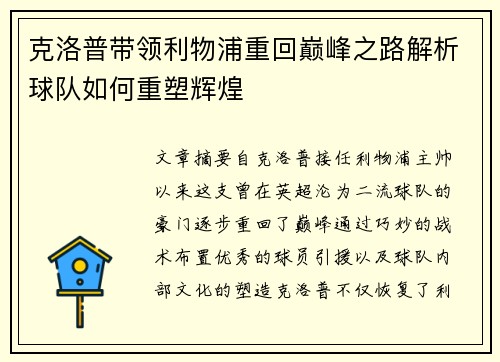 克洛普带领利物浦重回巅峰之路解析球队如何重塑辉煌

文章摘要自克洛普接任利物浦主帅以来这支曾在英超沦为二流球队的豪门逐步重回了巅峰通过巧妙的战术布置优秀的球员引援以及球队内部文化的塑造克洛普不仅恢复了利